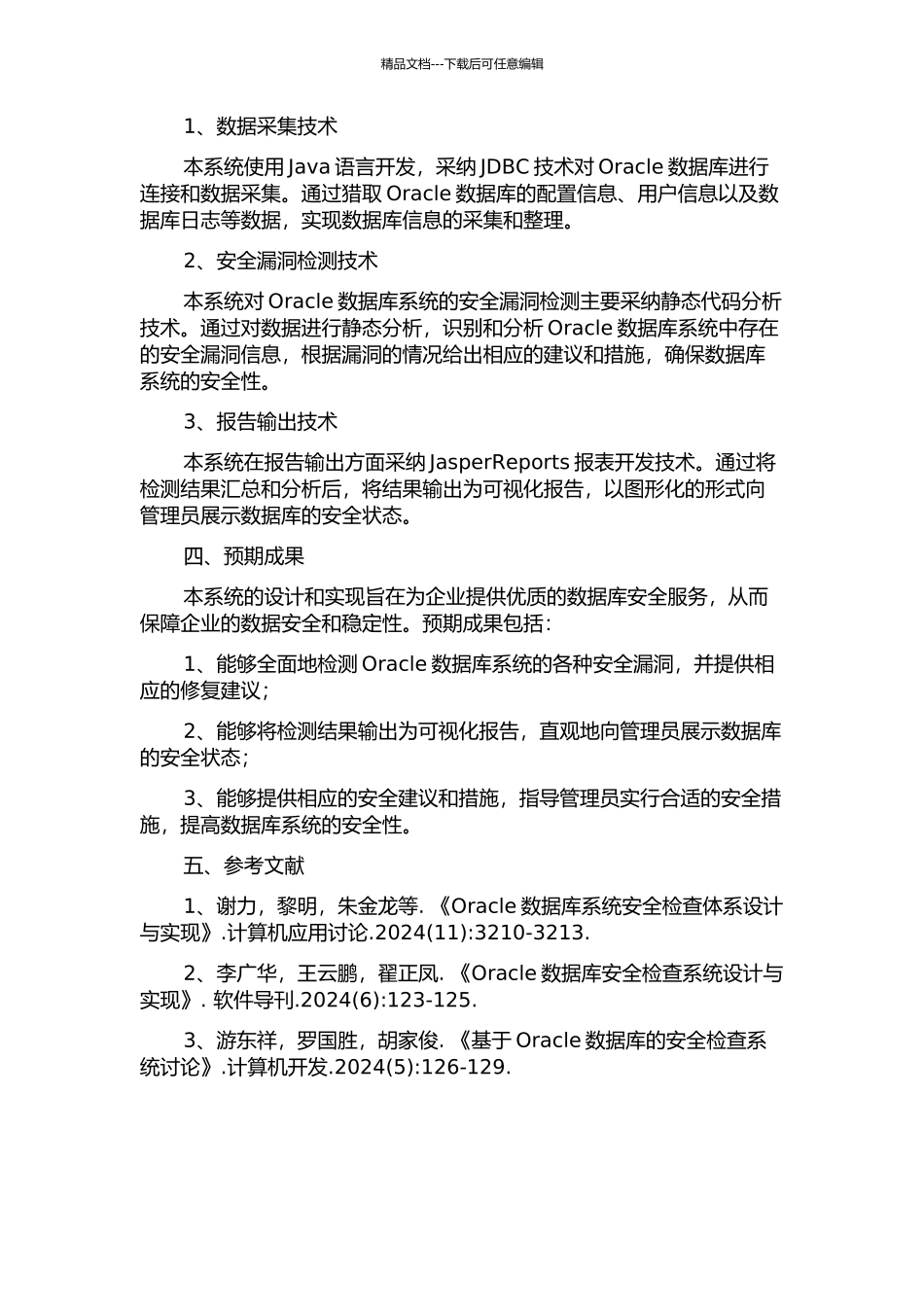 精品文档---下载后可任意编辑

1、数据采集技术

本系统使用 Java 语言开发，采纳 JDBC 技术对 Oracle 数据库进行连接和数据采集。通过猎取 Oracle 数据库的配置信息、用户信息以及数据库日志等数据，实现数据库信息的采集和整理。

2、安全漏洞检测技术

本系统对 Oracle 数据库系统的安全漏洞检测主要采纳静态代码分析技术。通过对数据进行静态分析，识别和分析 Oracle 数据库系统中存在的安全漏洞信息，根据漏洞的情况给出相应的建议和措施，确保数据库系统的安全性。

3、报告输出技术

本系统在报告输出方面采纳 JasperReports 报表开发技术。通过将检测结果汇总和分析后，将结果输出为可视化报告，以图形化的形式向管理员展示数据库的安全状态。

四、预期成果

本系统的设计和实现旨在为企业提供优质的数据库安全服务，从而保障企业的数据安全和稳定性。预期成果包括：

1、能够全面地检测 Oracle 数据库系统的各种安全漏洞，并提供相应的修复建议；

2、能够将检测结果输出为可视化报告，直观地向管理员展示数据库的安全状态；

3、能够提供相应的安全建议和措施，指导管理员实行合适的安全措施，提高数据库系统的安全性。

五、参考文献

1、谢力，黎明，朱金龙等. 《Oracle 数据库系统安全检查体系设计与实现》.计算机应用讨论.2024(11):3210-3213.

2、李广华，王云鹏，翟正凤. 《Oracle 数据库安全检查系统设计与实现》. 软件导刊.2024(6):123-125.

3、游东祥，罗国胜，胡家俊. 《基于 Oracle 数据库的安全检查系统讨论》.计算机开发.2024(5):126-129.